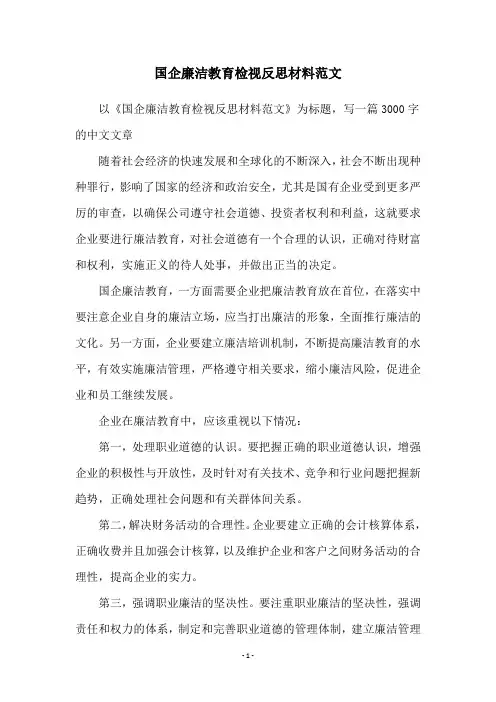 国企廉洁教育检视反思材料范文

以《国企廉洁教育检视反思材料范文》为标题，写一篇3000字的中文文章

随着社会经济的快速发展和全球化的不断深入，社会不断出现种种罪行，影响了国家的经济和政治安全，尤其是国有企业受到更多严厉的审查，以确保公司遵守社会道德、投资者权利和利益，这就要求企业要进行廉洁教育，对社会道德有一个合理的认识，正确对待财富和权利，实施正义的待人处事，并做出正当的决定。

国企廉洁教育，一方面需要企业把廉洁教育放在首位，在落实中要注意企业自身的廉洁立场，应当打出廉洁的形象，全面推行廉洁的文化。另一方面，企业要建立廉洁培训机制，不断提高廉洁教育的水平，有效实施廉洁管理，严格遵守相关要求，缩小廉洁风险，促进企业和员工继续发展。

企业在廉洁教育中，应该重视以下情况：

第一，处理职业道德的认识。要把握正确的职业道德认识，增强企业的积极性与开放性，及时针对有关技术、竞争和行业问题把握新趋势，正确处理社会问题和有关群体间关系。

第二，解决财务活动的合理性。企业要建立正确的会计核算体系，正确收费并且加强会计核算，以及维护企业和客户之间财务活动的合理性，提高企业的实力。

第三，强调职业廉洁的坚决性。要注重职业廉洁的坚决性，强调责任和权力的体系，制定和完善职业道德的管理体制，建立廉洁管理

- 1 -